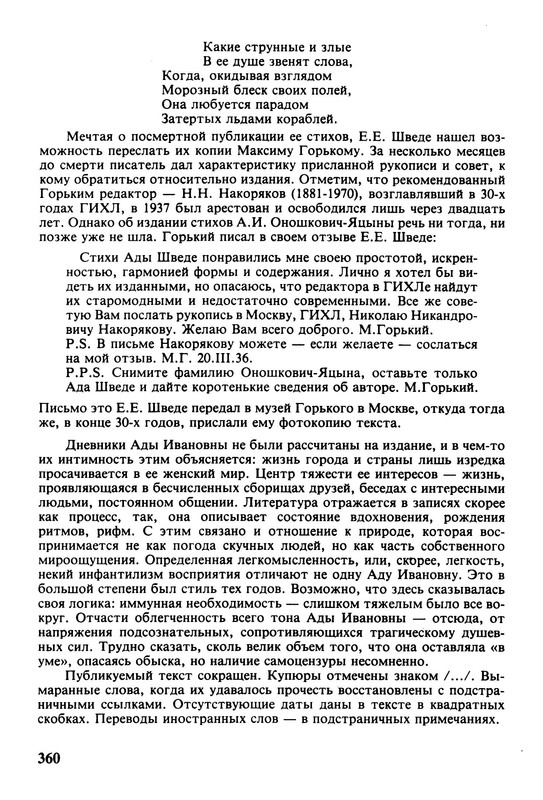 Какие струнные и злые
В ее душе звенят слова,
Когда, окидывая взглядом
Морозный блеск своих полей,
Она любуется парадом
Затертых льдами кораблей.

Мечтая о посмертной публикации ее стихов, Е.Е. Шведе нашел возможность переслать их копии Максиму Горькому. За несколько месяцев до смерти писатель дал характеристику присланной рукописи и совет, к кому обратиться относительно издания. Отметим, что рекомендованный Горьким редактор — Н.Н. Накоряков (1881-1970), возглавлявший в 30-х годах ГИХЛ, в 1937 был арестован и освободился лишь через двадцать лет. Однако об издании стихов А.И. Оношкович-Яцыны речь ни тогда, ни позже уже не шла. Горький писал в своем отзыве Е.Е. Шведе:

Стихи Ады Шведе понравились мне своею простотой, искренностью, гармонией формы и содержания. Лично я хотел бы видеть их изданными, но опасаюсь, что редактора в ГИХЛе найдут их старомодными и недостаточно современными. Все же советую Вам послать рукопись в Москву, ГИХЛ, Николаю Никандровичу Накорякову. Желаю Вам всего доброго. М.Горький.
P.S. В письме Накорякову можете — если желаете — сослаться на мой отзыв. М.Г. 20.III.36.
P.P.S. Снимите фамилию Оношкович-Яцына, оставьте только Ада Шведе и дайте коротенькие сведения об авторе. М.Горький.

Письмо это Е.Е. Шведе передал в музей Горького в Москве, откуда тогда же, в конце 30-х годов, прислали ему фотокопию текста.

Дневники Ады Ивановны не были рассчитаны на издание, и в чем-то их интимность этим объясняется: жизнь города и страны лишь изредка просачивается в ее женский мир. Центр тяжести ее интересов — жизнь, проявляющаяся в бесчисленных сборищах друзей, беседах с интересными людьми, постоянном общении. Литература отражается в записях скорее как процесс, так, она описывает состояние вдохновения, рождения ритмов, рифм. С этим связано и отношение к природе, которая воспринимается не как погода скучных людей, но как часть собственного мироощущения. Определенная легкомысленность, или, скорее, легкость, некий инфантилизм восприятия отличают не одну Аду Ивановну. Это в большой степени был стиль тех годов. Возможно, что здесь сказывалась своя логика: иммунная необходимость — слишком тяжелым было все вокруг. Отчасти облегченность всего тона Ады Ивановны — отсюда, от напряжения подсознательных, сопротивляющихся трагическому душевных сил. Трудно сказать, сколь велик объем того, что она оставляла «в уме», опасаясь обыска, но наличие самоцензуры несомненно.

Публикуемый текст сокращен. Купюры отмечены знаком /.../. Вымаранные слова, когда их удавалось прочесть восстановлены с подстраничными ссылками. Отсутствующие даты даны в тексте в квадратных скобках. Переводы иностранных слов — в подстраничных примечаниях.

360